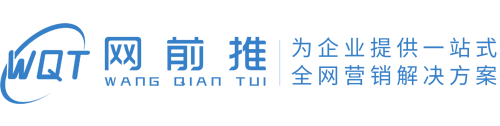 WQT
网前推
WANG QIAN TUI
为企业提供一站式
全网营销解决方案